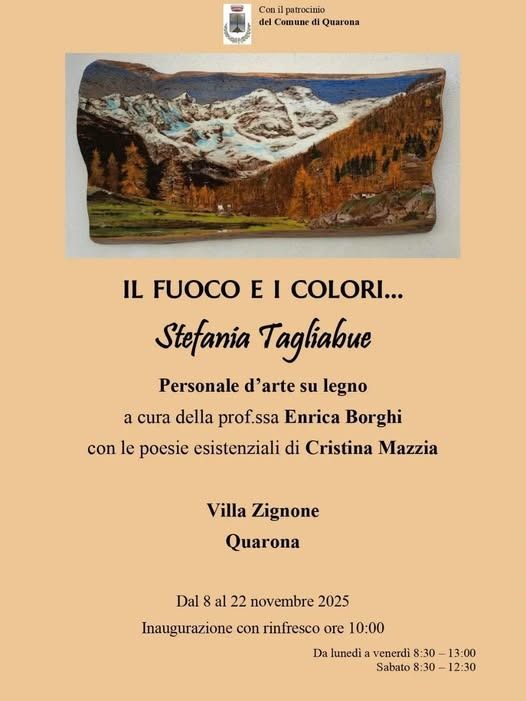 Con il patrocinio
del Comune di Quarona

IL FUOCO E I COLORI...

Stefania Tagliabue

Personale d'arte su legno
a cura della prof.ssa Enrica Borghi
con le poesie esistenziali di Cristina Mazzia

Villa Zignone
Quarona

Dal 8 al 22 novembre 2025
Inaugurazione con rinfresco ore 10:00

Da lunedì a venerdì 8:30 – 13:00
Sabato 8:30 – 12:30